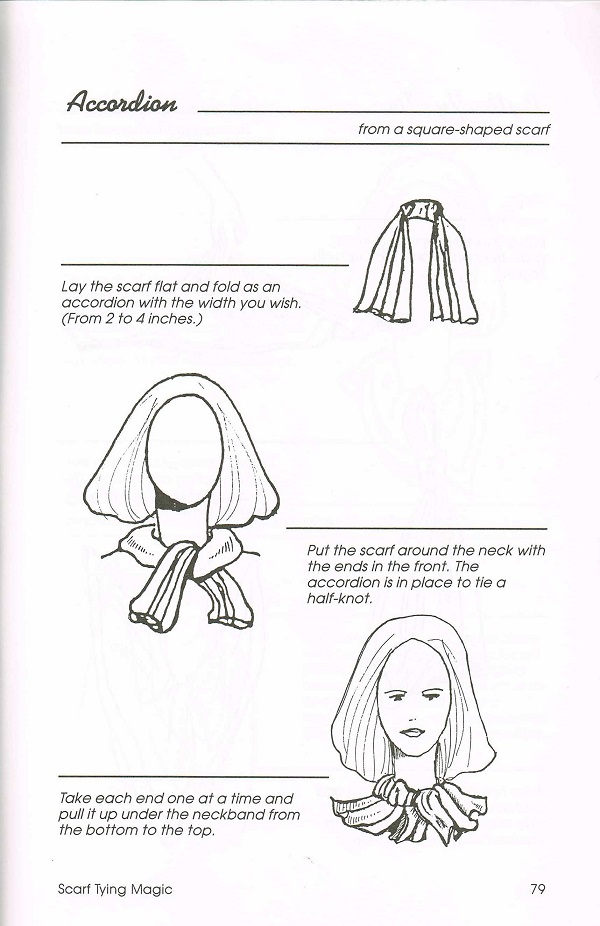 Accordion

from a square-shaped scarf

Lay the scarf flat and fold as an accordion with the width you wish. (From 2 to 4 inches.)

Put the scarf around the neck with the ends in the front. The accordion is in place to tie a half-knot.

Take each end one at a time and pull it up under the neckband from the bottom to the top.

Scarf Tying Magic

79